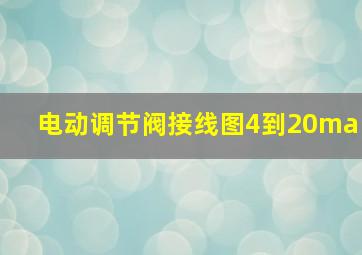 电动调节阀接线图4到20ma